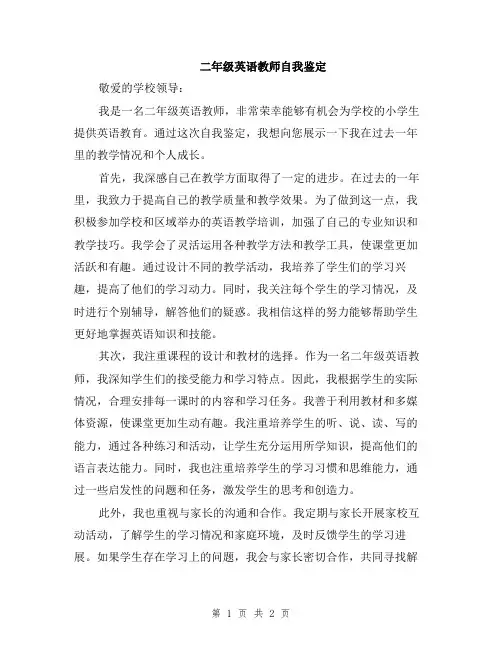 二年级英语教师自我鉴定

敬爱的学校领导：

我是一名二年级英语教师，非常荣幸能够有机会为学校的小学生提供英语教育。通过这次自我鉴定，我想向您展示一下我在过去一年里的教学情况和个人成长。

首先，我深感自己在教学方面取得了一定的进步。在过去的一年里，我致力于提高自己的教学质量和教学效果。为了做到这一点，我积极参加学校和区域举办的英语教学培训，加强了自己的专业知识和教学技巧。我学会了灵活运用各种教学方法和教学工具，使课堂更加活跃和有趣。通过设计不同的教学活动，我培养了学生们的学习兴趣，提高了他们的学习动力。同时，我关注每个学生的学习情况，及时进行个别辅导，解答他们的疑惑。我相信这样的努力能够帮助学生更好地掌握英语知识和技能。

其次，我注重课程的设计和教材的选择。作为一名二年级英语教师，我深知学生们的接受能力和学习特点。因此，我根据学生的实际情况，合理安排每一课时的内容和学习任务。我善于利用教材和多媒体资源，使课堂更加生动有趣。我注重培养学生的听、说、读、写的能力，通过各种练习和活动，让学生充分运用所学知识，提高他们的语言表达能力。同时，我也注重培养学生的学习习惯和思维能力，通过一些启发性的问题和任务，激发学生的思考和创造力。

此外，我也重视与家长的沟通和合作。我定期与家长开展家校互动活动，了解学生的学习情况和家庭环境，及时反馈学生的学习进展。如果学生存在学习上的问题，我会与家长密切合作，共同寻找解

第 1 页 共 2 页